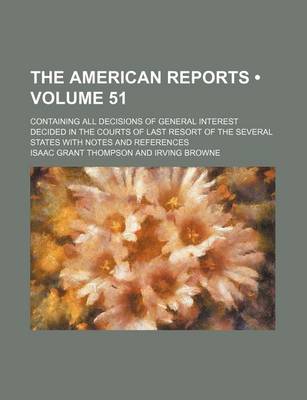 THE AMERICAN REPORTS • VOLUME 51

CONTAINING ALL DECISIONS OF GENERAL INTEREST DECIDED IN THE COURTS OF LAST RESORT OF THE SEVERAL STATES WITH NOTES AND REFERENCES

ISAAC GRANT THOMPSON AND IRVING BROWNE